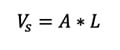 $V_s = A * L$